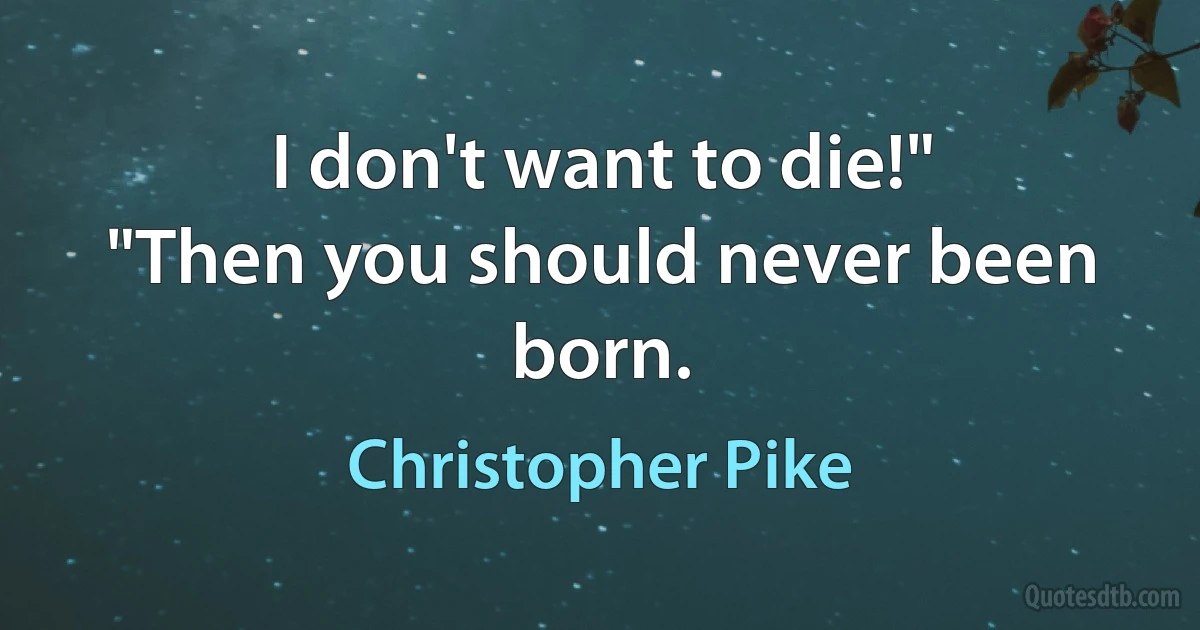 I don't want to die!"
"Then you should never been born.

Christopher Pike

Quotesdtb.com